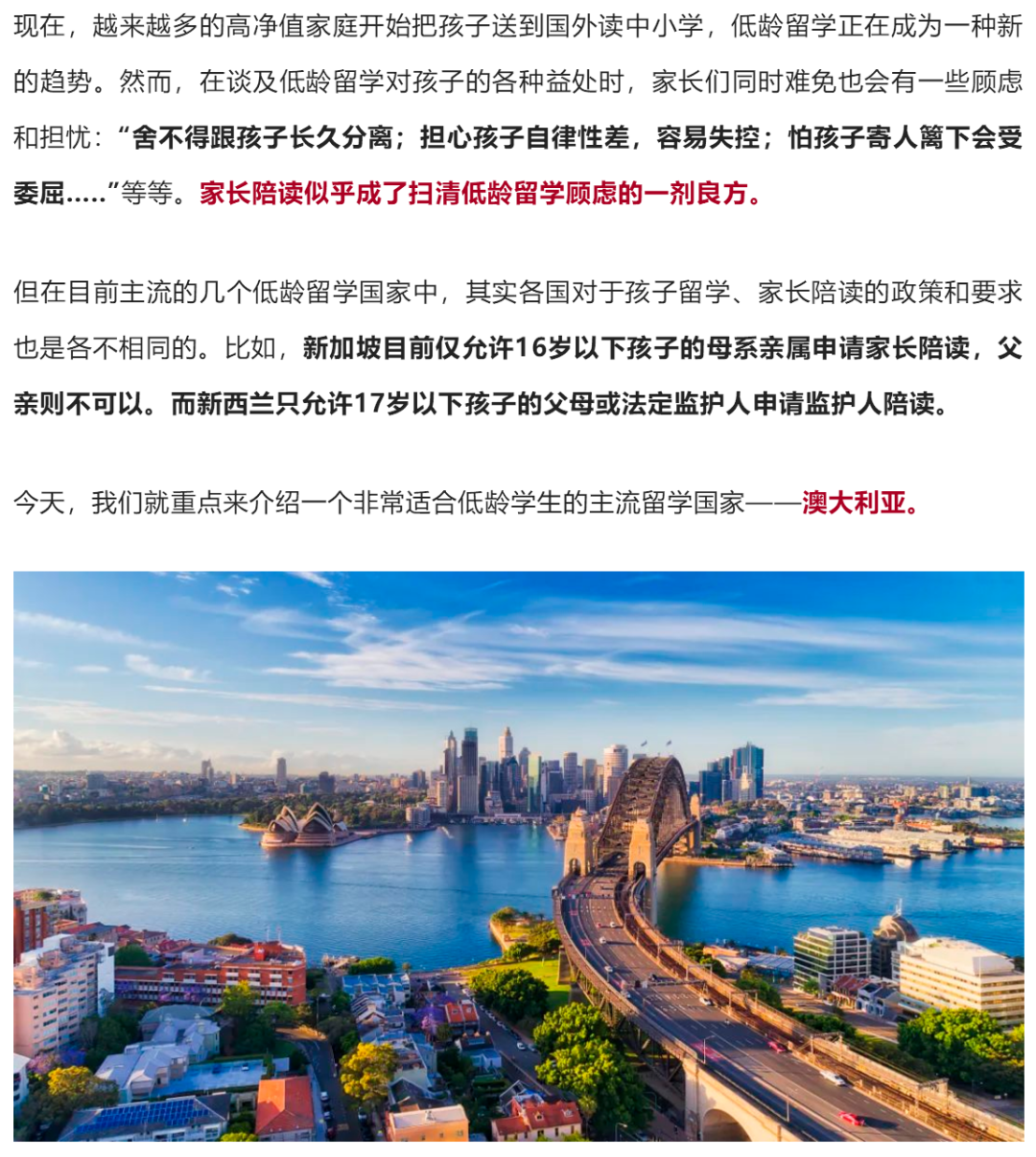 现在，越来越多的高净值家庭开始把孩子送到国外读中小学，低龄留学正在成为一种新的趋势。然而，在谈及低龄留学对孩子的各种益处时，家长们同时难免也会有一些顾虑和担忧：“舍不得跟孩子长久分离；担心孩子自律性差，容易失控；怕孩子寄人篱下会受委屈.....”等等。家长陪读似乎成了扫清低龄留学顾虑的一剂良方。

但在目前主流的几个低龄留学国家中，其实各国对于孩子留学、家长陪读的政策和要求也是各不相同的。比如，新加坡目前仅允许16岁以下孩子的母系亲属申请家长陪读，父亲则不可以。而新西兰只允许17岁以下孩子的父母或法定监护人申请监护人陪读。

今天，我们就重点来介绍一个非常适合低龄学生的主流留学国家——澳大利亚。